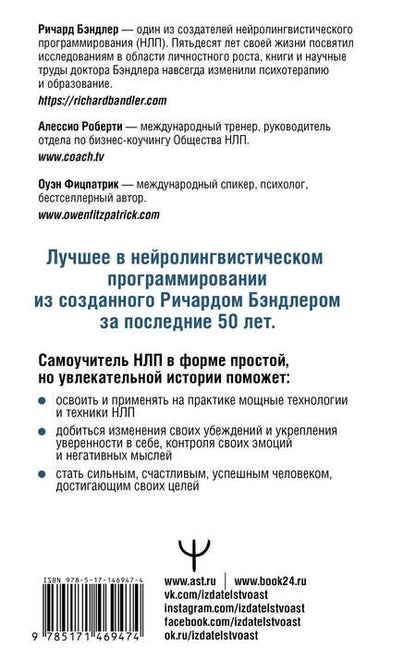 Ричард Бэндлер — один из создателей нейролингвистического программирования (НЛП). Пятьдесят лет своей жизни посвятил исследованиям в области личностного роста, книги и научные труды доктора Бэндлера навсегда изменили психотерапию и образование.

https://richardbandler.com

Алессио Роберти — международный тренер, руководитель отдела по бизнес-коучингу Общества НЛП.

www.coach.tv

Оуэн Фицпатрик — международный спикер, психолог, бестселлерный автор.

www.owenfitzpatrick.com

Лучшее в нейролингвистическом программировании из созданного Ричардом Бэндлером за последние 50 лет.

Самоучитель НЛП в форме простой, но увлекательной истории поможет:

• освоить и применять на практике мощные технологии и техники НЛП
• добиться изменения своих убеждений и укрепления уверенности в себе, контроля своих эмоций и негативных мыслей
• стать сильным, счастливым, успешным человеком, достигающим своих целей

ISBN 978-5-17-146947-4

9 785171 469474

www.ast.ru | www.book24.ru
vk.com/izdatelstvoast
instagram.com/izdatelstvoast
facebook.com/izdatelstvoast
ok.ru/izdatelstvoast